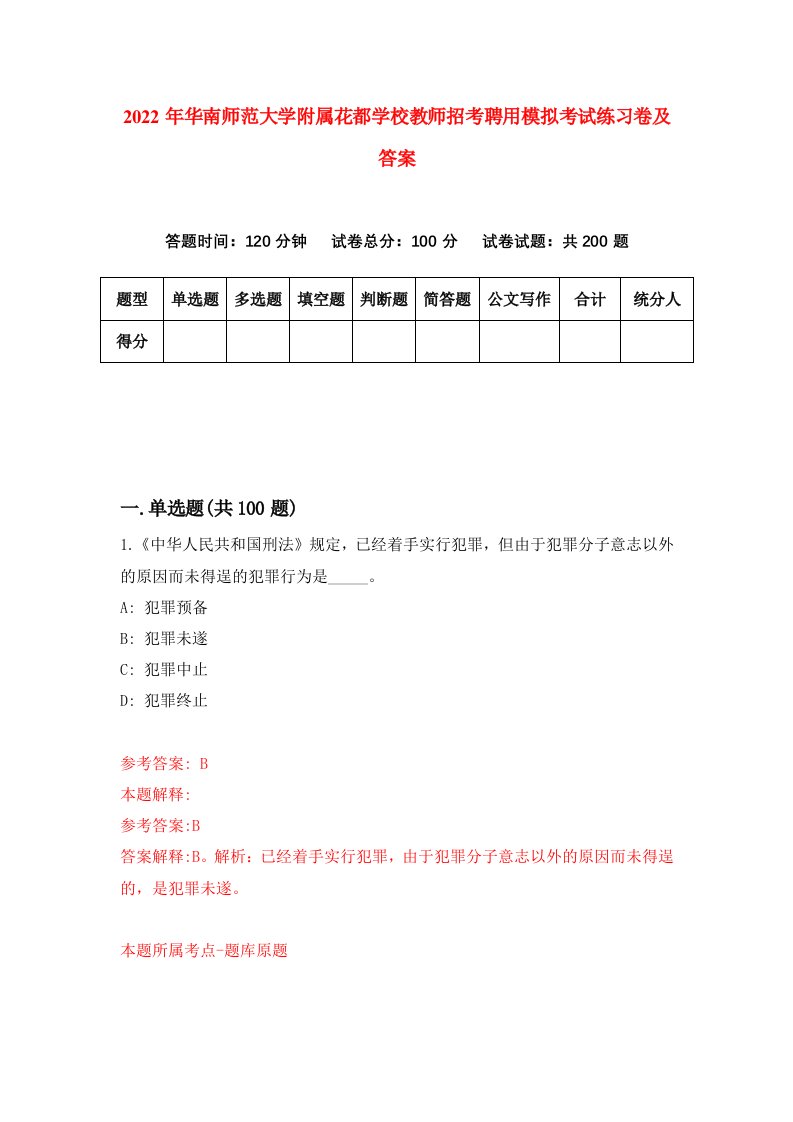 2022 年华南师范大学附属花都学校教师招考聘用模拟考试练习卷及答案

答题时间：120 分钟　试卷总分：100 分　试卷试题：共 200 题

| 题型 | 单选题 | 多选题 | 填空题 | 判断题 | 简答题 | 公文写作 | 合计 | 统分人 |
|---|---|---|---|---|---|---|---|---|
| 得分 | | | | | | | | |

一.单选题(共 100 题)

1.《中华人民共和国刑法》规定，已经着手实行犯罪，但由于犯罪分子意志以外的原因而未得逞的犯罪行为是_____。

A: 犯罪预备

B: 犯罪未遂

C: 犯罪中止

D: 犯罪终止

参考答案: B

本题解释:

参考答案:B

答案解释:B。解析：已经着手实行犯罪，由于犯罪分子意志以外的原因而未得逞的，是犯罪未遂。

本题所属考点-题库原题